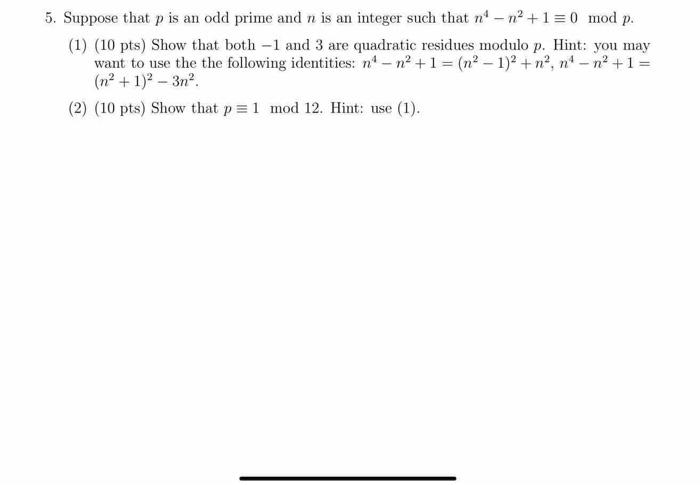 5. Suppose that $p$ is an odd prime and $n$ is an integer such that $n^4 - n^2 + 1 \equiv 0 \mod p$.

(1) (10 pts) Show that both $-1$ and $3$ are quadratic residues modulo $p$. Hint: you may want to use the the following identities: $n^4 - n^2 + 1 = (n^2 - 1)^2 + n^2$, $n^4 - n^2 + 1 = (n^2 + 1)^2 - 3n^2$.

(2) (10 pts) Show that $p \equiv 1 \mod 12$. Hint: use (1).